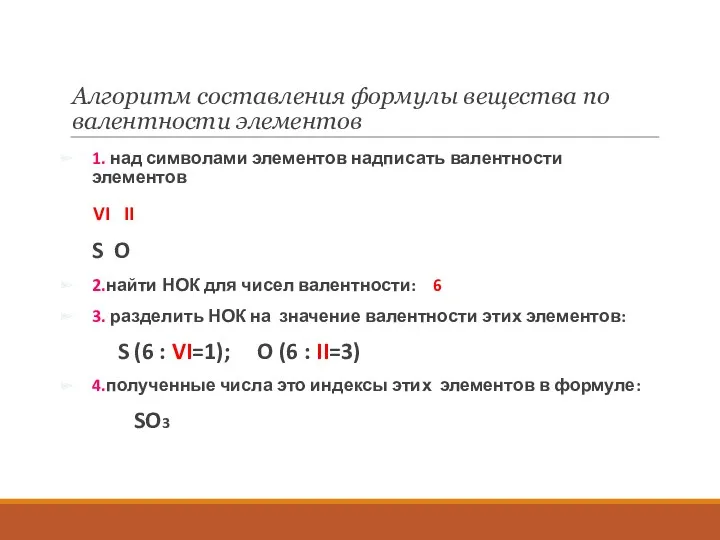 Алгоритм составления формулы вещества по валентности элементов

1. над символами элементов надписать валентности элементов

VI II

S O

2.найти НОК для чисел валентности: 6

3. разделить НОК на значение валентности этих элементов:

S (6 : VI=1); O (6 : II=3)

4.полученные числа это индексы этих элементов в формуле:

$SO_3$